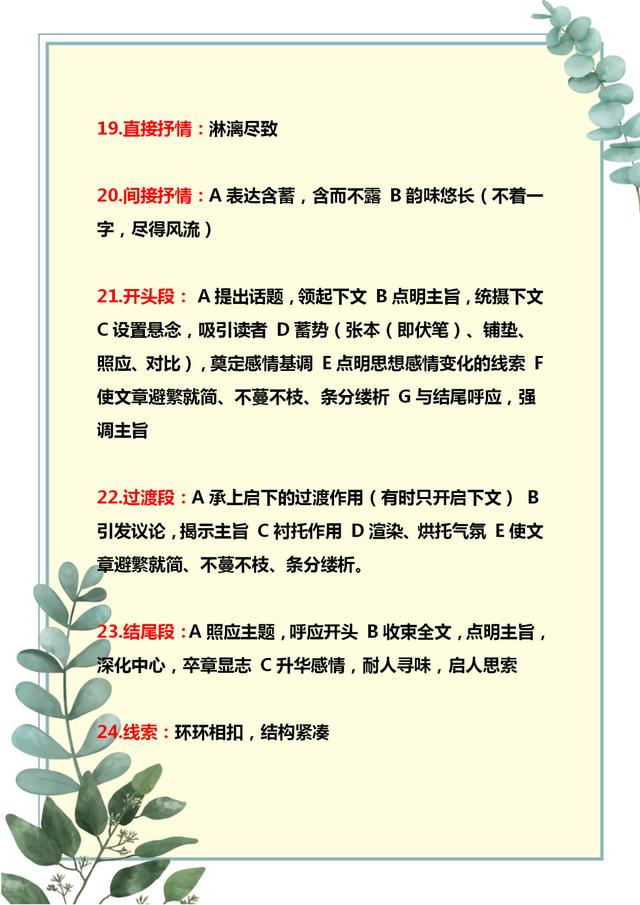 19.直接抒情：淋漓尽致

20.间接抒情：A表达含蓄，含而不露 B韵味悠长（不着一字，尽得风流）

21.开头段：A提出话题，领起下文 B点明主旨，统摄下文 C设置悬念，吸引读者 D蓄势（张本（即伏笔）、铺垫、照应、对比），奠定感情基调 E点明思想感情变化的线索 F使文章避繁就简、不蔓不枝、条分缕析 G与结尾呼应，强调主旨

22.过渡段：A承上启下的过渡作用（有时只开启下文） B引发议论，揭示主旨 C衬托作用 D渲染、烘托气氛 E使文章避繁就简、不蔓不枝、条分缕析。

23.结尾段：A照应主题，呼应开头 B收束全文，点明主旨，深化中心，卒章显志 C升华感情，耐人寻味，启人思索

24.线索：环环相扣，结构紧凑